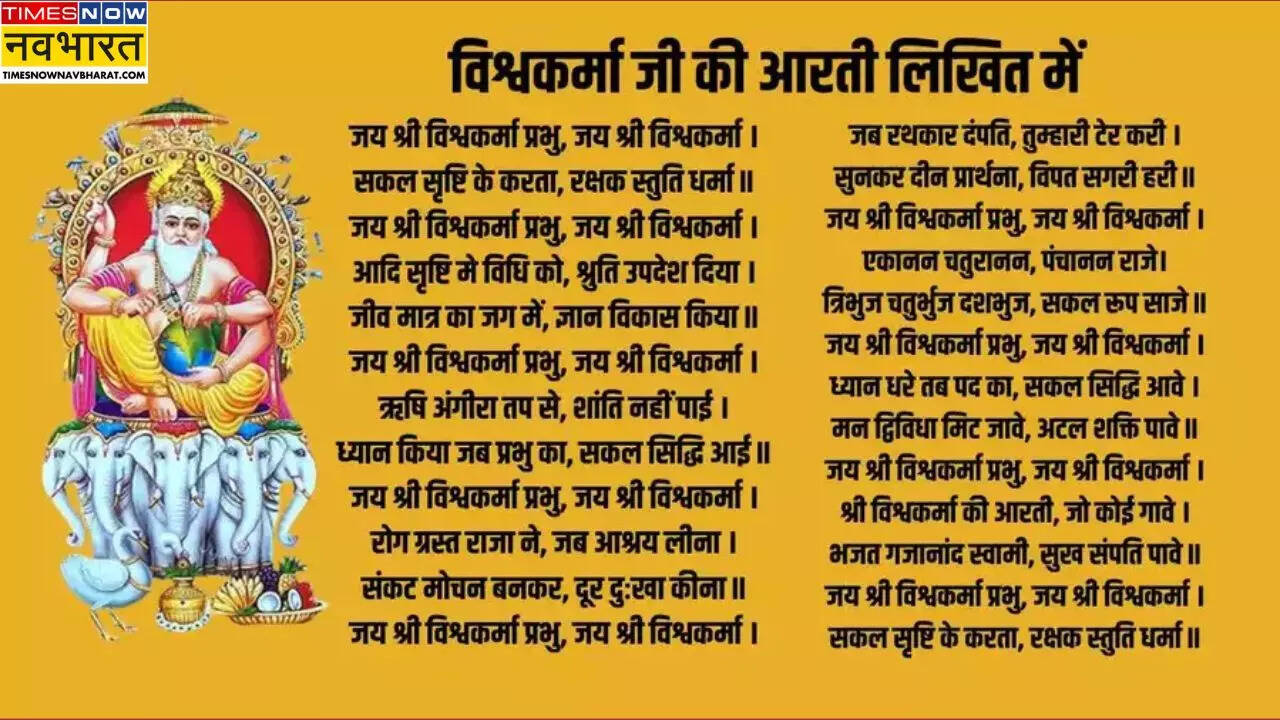 TIMES NOW
नवभारत
TIMESNOWNAVBHARAT.COM

विश्वकर्मा जी की आरती लिखित में

जय श्री विश्वकर्मा प्रभु, जय श्री विश्वकर्मा ।
सकल सृष्टि के करता, रक्षक स्तुति धर्मा ॥
जय श्री विश्वकर्मा प्रभु, जय श्री विश्वकर्मा ।
आदि सृष्टि मे विधि को, श्रुति उपदेश दिया ।
जीव मात्र का जग में, ज्ञान विकास किया ॥
जय श्री विश्वकर्मा प्रभु, जय श्री विश्वकर्मा ।
ऋषि अंगीरा तप से, शांति नहीं पाई ।
ध्यान किया जब प्रभु का, सकल सिद्धि आई ॥
जय श्री विश्वकर्मा प्रभु, जय श्री विश्वकर्मा ।
रोग ग्रस्त राजा ने, जब आश्रय लीना ।
संकट मोचन बनकर, दूर दुःखा कीना ॥
जय श्री विश्वकर्मा प्रभु, जय श्री विश्वकर्मा ।

जब रथकार दंपति, तुम्हारी टेर करी ।
सुनकर दीन प्रार्थना, विपत सगरी हरी ॥
जय श्री विश्वकर्मा प्रभु, जय श्री विश्वकर्मा ।
एकानन चतुरानन, पंचानन राजे।
त्रिभुज चतुर्भुज दशभुज, सकल रूप साजे ॥
जय श्री विश्वकर्मा प्रभु, जय श्री विश्वकर्मा ।
ध्यान धरे तब पद का, सकल सिद्धि आवे ।
मन द्विविधा मिट जावे, अटल शक्ति पावे ॥
जय श्री विश्वकर्मा प्रभु, जय श्री विश्वकर्मा ।
श्री विश्वकर्मा की आरती, जो कोई गावे ।
भजत गजानांद स्वामी, सुख संपति पावे ॥
जय श्री विश्वकर्मा प्रभु, जय श्री विश्वकर्मा ।
सकल सृष्टि के करता, रक्षक स्तुति धर्मा ॥